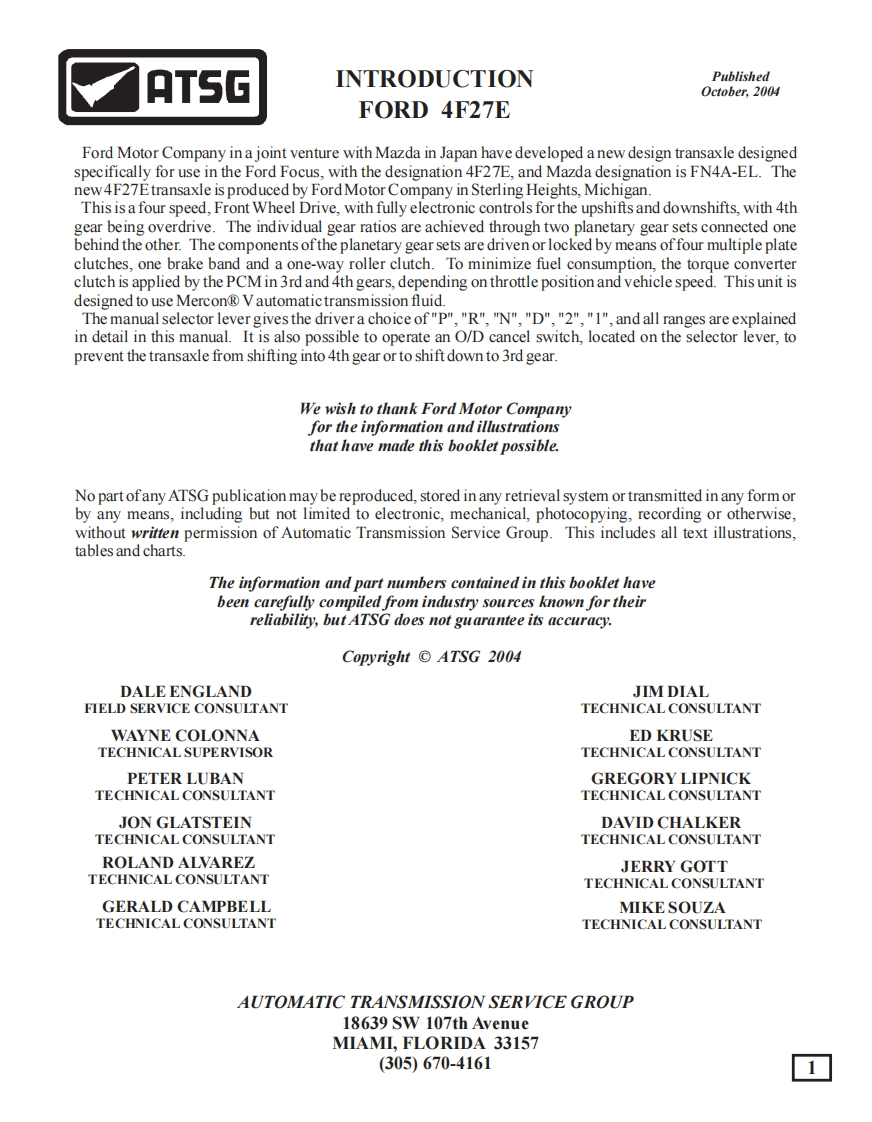 ATSG

INTRODUCTION
FORD 4F27E

Published
October, 2004

Ford Motor Company in a joint venture with Mazda in Japan have developed a new design transaxle designed specifically for use in the Ford Focus, with the designation 4F27E, and Mazda designation is FN4A-EL. The new 4F27E transaxle is produced by Ford Motor Company in Sterling Heights, Michigan.
This is a four speed, Front Wheel Drive, with fully electronic controls for the upshifts and downshifts, with 4th gear being overdrive. The individual gear ratios are achieved through two planetary gear sets connected one behind the other. The components of the planetary gear sets are driven or locked by means of four multiple plate clutches, one brake band and a one-way roller clutch. To minimize fuel consumption, the torque converter clutch is applied by the PCM in 3rd and 4th gears, depending on throttle position and vehicle speed. This unit is designed to use Mercon® V automatic transmission fluid.
The manual selector lever gives the driver a choice of "P", "R", "N", "D", "2", "1", and all ranges are explained in detail in this manual. It is also possible to operate an O/D cancel switch, located on the selector lever, to prevent the transaxle from shifting into 4th gear or to shift down to 3rd gear.

We wish to thank Ford Motor Company for the information and illustrations that have made this booklet possible.

No part of any ATSG publication may be reproduced, stored in any retrieval system or transmitted in any form or by any means, including but not limited to electronic, mechanical, photocopying, recording or otherwise, without written permission of Automatic Transmission Service Group. This includes all text illustrations, tables and charts.

The information and part numbers contained in this booklet have been carefully compiled from industry sources known for their reliability, but ATSG does not guarantee its accuracy.

Copyright © ATSG 2004

DALE ENGLAND
FIELD SERVICE CONSULTANT

WAYNE COLONNA
TECHNICAL SUPERVISOR

PETER LUBAN
TECHNICAL CONSULTANT

JON GLATSTEIN
TECHNICAL CONSULTANT

ROLAND ALVAREZ
TECHNICAL CONSULTANT

GERALD CAMPBELL
TECHNICAL CONSULTANT

JIM DIAL
TECHNICAL CONSULTANT

ED KRUSE
TECHNICAL CONSULTANT

GREGORY LIPNICK
TECHNICAL CONSULTANT

DAVID CHALKER
TECHNICAL CONSULTANT

JERRY GOTT
TECHNICAL CONSULTANT

MIKE SOUZA
TECHNICAL CONSULTANT

AUTOMATIC TRANSMISSION SERVICE GROUP
18639 SW 107th Avenue
MIAMI, FLORIDA 33157
(305) 670-4161

1